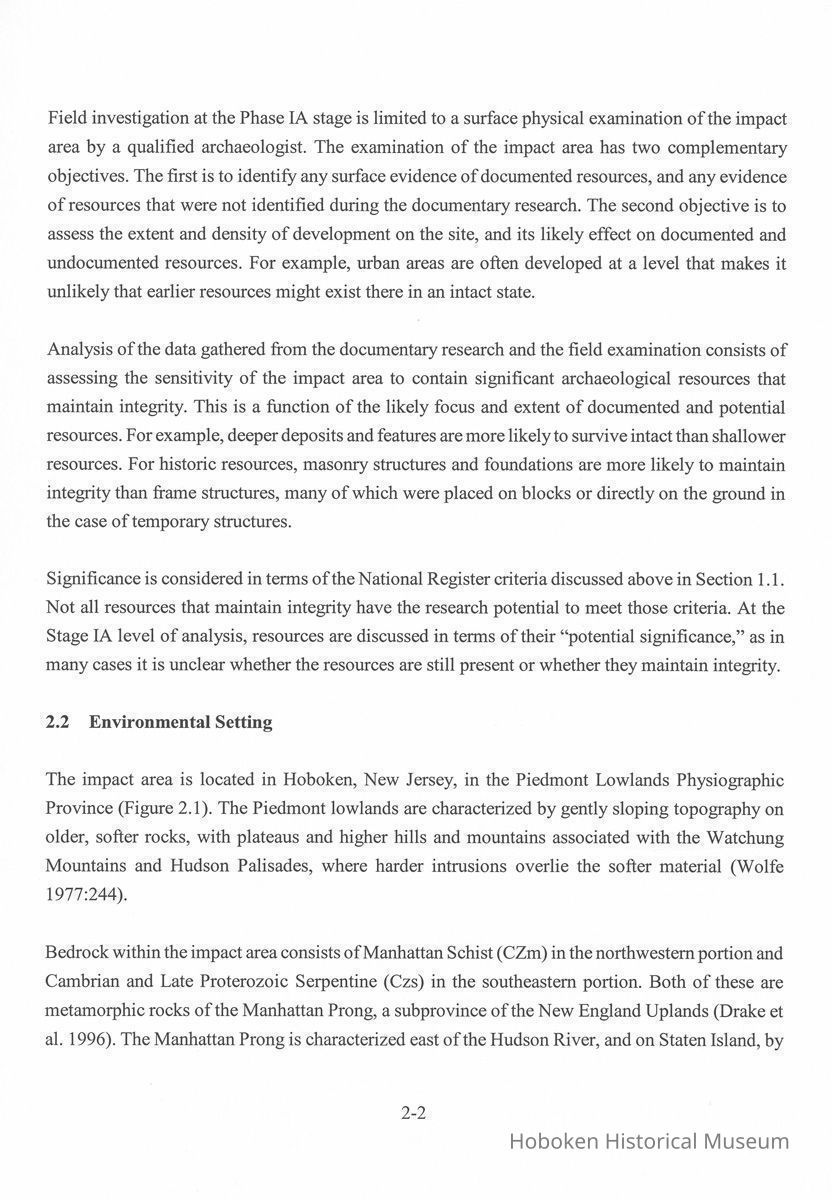 Field investigation at the Phase IA stage is limited to a surface physical examination of the impact area by a qualified archaeologist. The examination of the impact area has two complementary objectives. The first is to identify any surface evidence of documented resources, and any evidence of resources that were not identified during the documentary research. The second objective is to assess the extent and density of development on the site, and its likely effect on documented and undocumented resources. For example, urban areas are often developed at a level that makes it unlikely that earlier resources might exist there in an intact state.

Analysis of the data gathered from the documentary research and the field examination consists of assessing the sensitivity of the impact area to contain significant archaeological resources that maintain integrity. This is a function of the likely focus and extent of documented and potential resources. For example, deeper deposits and features are more likely to survive intact than shallower resources. For historic resources, masonry structures and foundations are more likely to maintain integrity than frame structures, many of which were placed on blocks or directly on the ground in the case of temporary structures.

Significance is considered in terms of the National Register criteria discussed above in Section 1.1. Not all resources that maintain integrity have the research potential to meet those criteria. At the Stage IA level of analysis, resources are discussed in terms of their "potential significance," as in many cases it is unclear whether the resources are still present or whether they maintain integrity.

2.2 Environmental Setting

The impact area is located in Hoboken, New Jersey, in the Piedmont Lowlands Physiographic Province (Figure 2.1). The Piedmont lowlands are characterized by gently sloping topography on older, softer rocks, with plateaus and higher hills and mountains associated with the Watchung Mountains and Hudson Palisades, where harder intrusions overlie the softer material (Wolfe 1977:244).

Bedrock within the impact area consists of Manhattan Schist (CZm) in the northwestern portion and Cambrian and Late Proterozoic Serpentine (Czs) in the southeastern portion. Both of these are metamorphic rocks of the Manhattan Prong, a subprovince of the New England Uplands (Drake et al. 1996). The Manhattan Prong is characterized east of the Hudson River, and on Staten Island, by

2-2

Hoboken Historical Museum